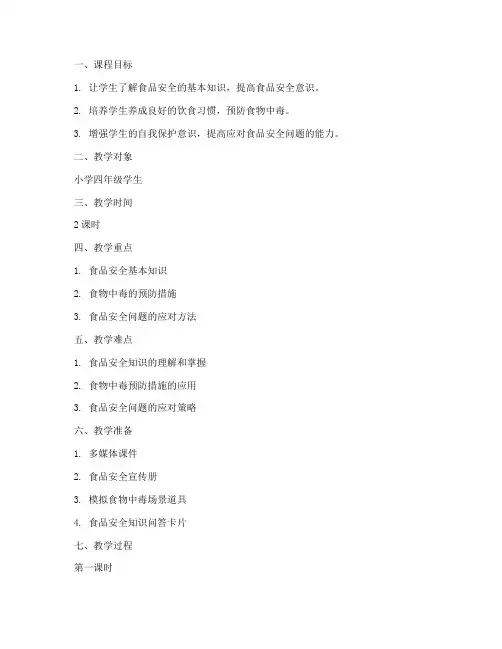 一、课程目标

1. 让学生了解食品安全的基本知识，提高食品安全意识。

2. 培养学生养成良好的饮食习惯，预防食物中毒。

3. 增强学生的自我保护意识，提高应对食品安全问题的能力。

二、教学对象

小学四年级学生

三、教学时间

2 课时

四、教学重点

1. 食品安全基本知识

2. 食物中毒的预防措施

3. 食品安全问题的应对方法

五、教学难点

1. 食品安全知识的理解和掌握

2. 食物中毒预防措施的应用

3. 食品安全问题的应对策略

六、教学准备

1. 多媒体课件

2. 食品安全宣传册

3. 模拟食物中毒场景道具

4. 食品安全知识问答卡片

七、教学过程

第一课时